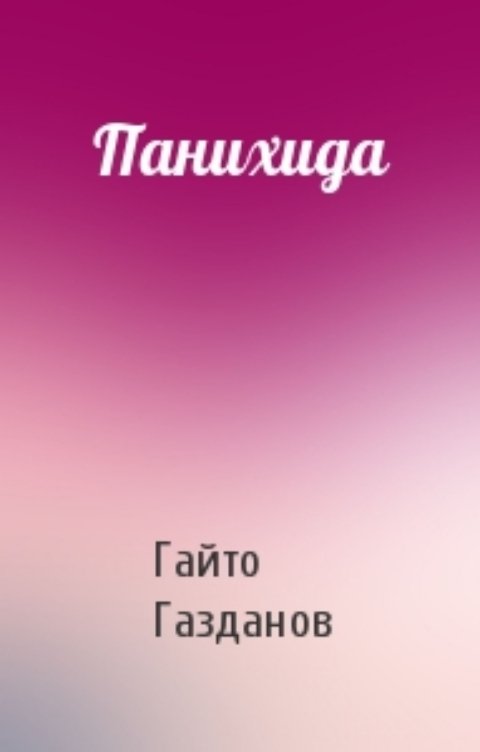 Панихида

Гайто Газданов